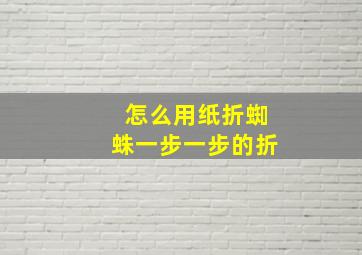 怎么用纸折蜘蛛一步一步的折